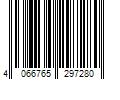 4 066765 297280